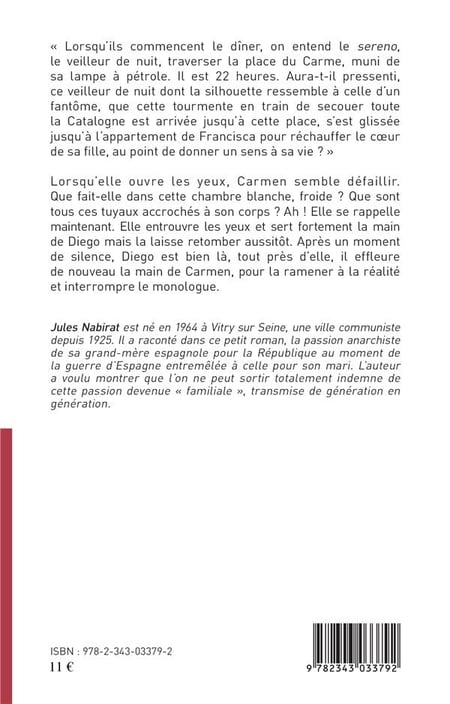 « Lorsqu'ils commencent le dîner, on entend le sereno, le veilleur de nuit, traverser la place du Carme, muni de sa lampe à pétrole. Il est 22 heures. Aura-t-il pressenti, ce veilleur de nuit dont la silhouette ressemble à celle d'un fantôme, que cette tourmente en train de secouer toute la Catalogne est arrivée jusqu'à cette place, s'est glissée jusqu'à l'appartement de Francisca pour réchauffer le cœur de sa fille, au point de donner un sens à sa vie ? »

Lorsqu'elle ouvre les yeux, Carmen semble défaillir. Que fait-elle dans cette chambre blanche, froide ? Que sont tous ces tuyaux accrochés à son corps ? Ah ! Elle se rappelle maintenant. Elle entrouvre les yeux et sert fortement la main de Diego mais la laisse retomber aussitôt. Après un moment de silence, Diego est bien là, tout près d'elle, il effleure de nouveau la main de Carmen, pour la ramener à la réalité et interrompre le monologue.

Jules Nabirat est né en 1964 à Vitry sur Seine, une ville communiste depuis 1925. Il a raconté dans ce petit roman, la passion anarchiste de sa grand-mère espagnole pour la République au moment de la guerre d'Espagne entremêlée à celle pour son mari. L'auteur a voulu montrer que l'on ne peut sortir totalement indemne de cette passion devenue « familiale », transmise de génération en génération.

ISBN : 978-2-343-03379-2
11 €

9 782343 033792